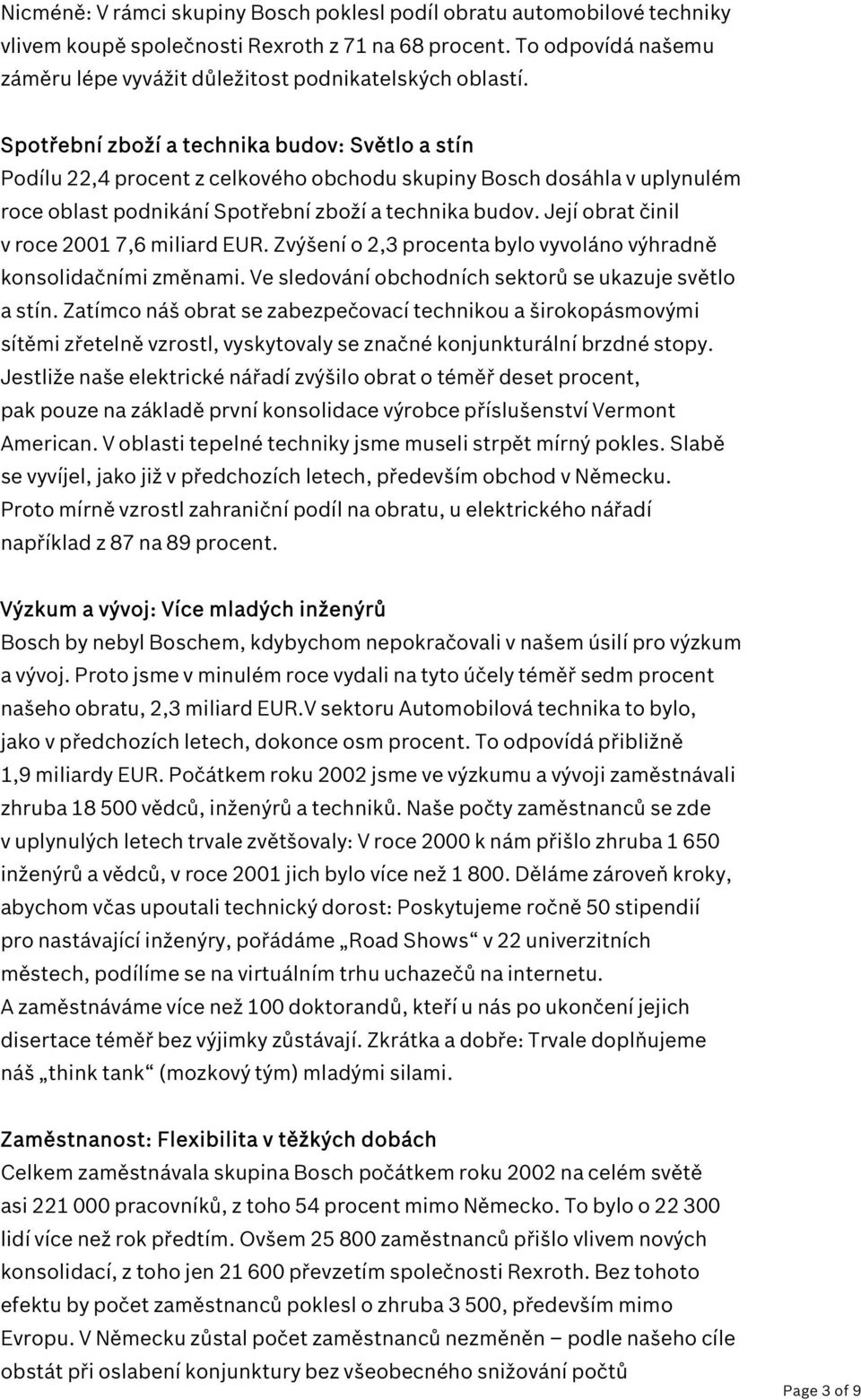 Nicméně: V rámci skupiny Bosch poklesl podíl obratu automobilové techniky vlivem koupě společnosti Rexroth z 71 na 68 procent. To odpovídá našemu záměru lépe vyvážit důležitost podnikatelských oblastí.

Spotřební zboží a technika budov: Světlo a stín
Podílu 22,4 procent z celkového obchodu skupiny Bosch dosáhla v uplynulém roce oblast podnikání Spotřební zboží a technika budov. Její obrat činil v roce 2001 7,6 miliard EUR. Zvýšení o 2,3 procenta bylo vyvoláno výhradně konsolidačními změnami. Ve sledování obchodních sektorů se ukazuje světlo a stín. Zatímco náš obrat se zabezpečovací technikou a širokopásmovými sítěmi zřetelně vzrostl, vyskytovaly se značné konjunkturální brzdné stopy. Jestliže naše elektrické nářadí zvýšilo obrat o téměř deset procent, pak pouze na základě první konsolidace výrobce příslušenství Vermont American. V oblasti tepelné techniky jsme museli strpět mírný pokles. Slabě se vyvíjel, jako již v předchozích letech, především obchod v Německu. Proto mírně vzrostl zahraniční podíl na obratu, u elektrického nářadí například z 87 na 89 procent.

Výzkum a vývoj: Více mladých inženýrů
Bosch by nebyl Boschem, kdybychom nepokračovali v našem úsilí pro výzkum a vývoj. Proto jsme v minulém roce vydali na tyto účely téměř sedm procent našeho obratu, 2,3 miliard EUR.V sektoru Automobilová technika to bylo, jako v předchozích letech, dokonce osm procent. To odpovídá přibližně 1,9 miliardy EUR. Počátkem roku 2002 jsme ve výzkumu a vývoji zaměstnávali zhruba 18 500 vědců, inženýrů a techniků. Naše počty zaměstnanců se zde v uplynulých letech trvale zvětšovaly: V roce 2000 k nám přišlo zhruba 1 650 inženýrů a vědců, v roce 2001 jich bylo více než 1 800. Děláme zároveň kroky, abychom včas upoutali technický dorost: Poskytujeme ročně 50 stipendií pro nastávající inženýry, pořádáme „Road Shows“ v 22 univerzitních městech, podílíme se na virtuálním trhu uchazečů na internetu. A zaměstnáváme více než 100 doktorandů, kteří u nás po ukončení jejich disertace téměř bez výjimky zůstávají. Zkrátka a dobře: Trvale doplňujeme náš „think tank“ (mozkový tým) mladými silami.

Zaměstnanost: Flexibilita v těžkých dobách
Celkem zaměstnávala skupina Bosch počátkem roku 2002 na celém světě asi 221 000 pracovníků, z toho 54 procent mimo Německo. To bylo o 22 300 lidí více než rok předtím. Ovšem 25 800 zaměstnanců přišlo vlivem nových konsolidací, z toho jen 21 600 převzetím společnosti Rexroth. Bez tohoto efektu by počet zaměstnanců poklesl o zhruba 3 500, především mimo Evropu. V Německu zůstal počet zaměstnanců nezměněn – podle našeho cíle obstát při oslabení konjunktury bez všeobecného snižování počtů

Page 3 of 9